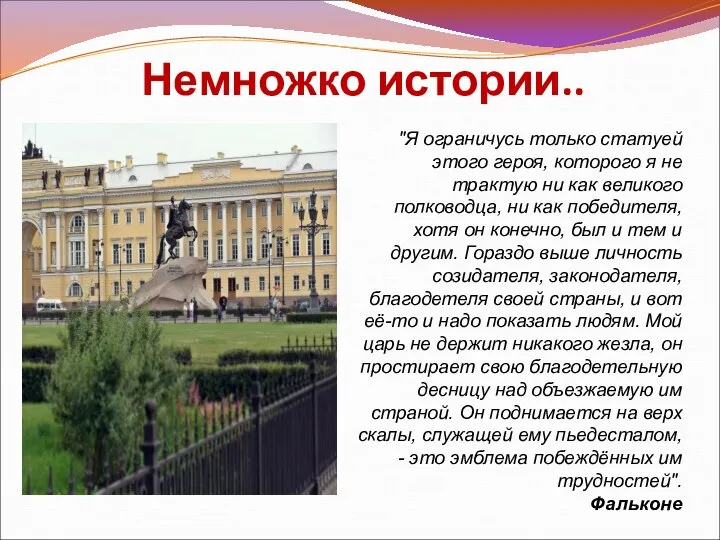 Немножко истории..

"Я ограничусь только статуей этого героя, которого я не трактую ни как великого полководца, ни как победителя, хотя он конечно, был и тем и другим. Гораздо выше личность созидателя, законодателя, благодетеля своей страны, и вот её-то и надо показать людям. Мой царь не держит никакого жезла, он простирает свою благодетельную десницу над объезжаемую им страной. Он поднимается на верх скалы, служащей ему пьедесталом, - это эмблема побеждённых им трудностей".

Фальконе